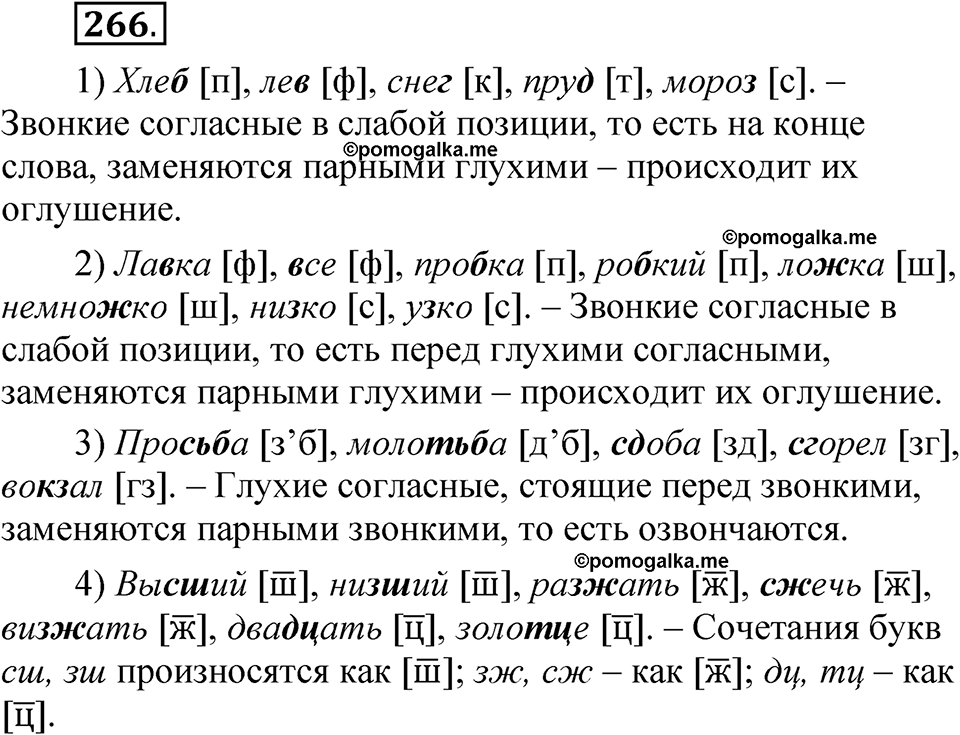 266.

1) Хлеб [п], лев [ф], снег [к], пруд [т], мороз [с]. – Звонкие согласные в слабой позиции, то есть на конце слова, заменяются парными глухими – происходит их оглушение.

©pomogalka.me

©pomogalka.me

2) Лавка [ф], все [ф], пробка [п], робкий [п], ложка [ш], немножко [ш], низко [с], узко [с]. – Звонкие согласные в слабой позиции, то есть перед глухими согласными, заменяются парными глухими – происходит их оглушение.

3) Просьба [з’б], молотьба [д’б], сдоба [зд], сгорел [зг], вокзал [гз]. – Глухие согласные, стоящие перед звонкими, заменяются парными звонкими, то есть озвончаются.

©pomogalka.me

4) Высший [$\overline{ш}$], низший [$\overline{ш}$], разжать [$\overline{ж}$], сжечь [$\overline{ж}$], визжать [$\overline{ж}$], двадцать [$\overline{ц}$], золотце [$\overline{ц}$]. – Сочетания букв сш, зш произносятся как [$\overline{ш}$]; зж, сж – как [$\overline{ж}$]; дц, тц – как [$\overline{ц}$].